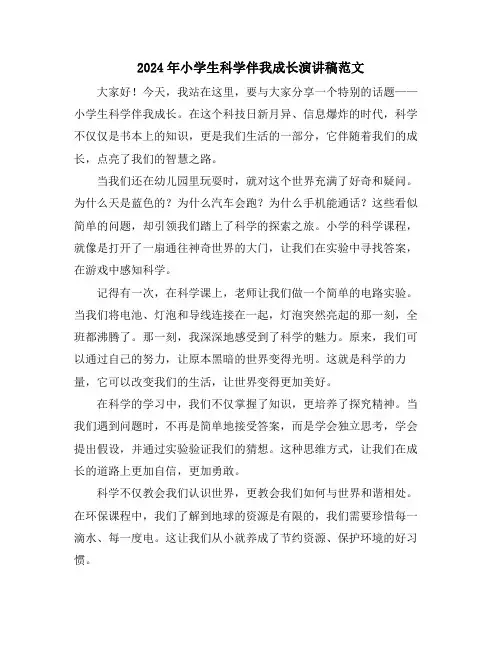 2024年小学生科学伴我成长演讲稿范文

大家好！今天，我站在这里，要与大家分享一个特别的话题——小学生科学伴我成长。在这个科技日新月异、信息爆炸的时代，科学不仅仅是书本上的知识，更是我们生活的一部分，它伴随着我们的成长，点亮了我们的智慧之路。

当我们还在幼儿园里玩耍时，就对这个世界充满了好奇和疑问。为什么天是蓝色的？为什么汽车会跑？为什么手机能通话？这些看似简单的问题，却引领我们踏上了科学的探索之旅。小学的科学课程，就像是打开了一扇通往神奇世界的大门，让我们在实验中寻找答案，在游戏中感知科学。

记得有一次，在科学课上，老师让我们做一个简单的电路实验。当我们将电池、灯泡和导线连接在一起，灯泡突然亮起的那一刻，全班都沸腾了。那一刻，我深深地感受到了科学的魅力。原来，我们可以通过自己的努力，让原本黑暗的世界变得光明。这就是科学的力量，它可以改变我们的生活，让世界变得更加美好。

在科学的学习中，我们不仅掌握了知识，更培养了探究精神。当我们遇到问题时，不再是简单地接受答案，而是学会独立思考，学会提出假设，并通过实验验证我们的猜想。这种思维方式，让我们在成长的道路上更加自信，更加勇敢。

科学不仅教会我们认识世界，更教会我们如何与世界和谐相处。在环保课程中，我们了解到地球的资源是有限的，我们需要珍惜每一滴水、每一度电。这让我们从小就养成了节约资源、保护环境的好习惯。